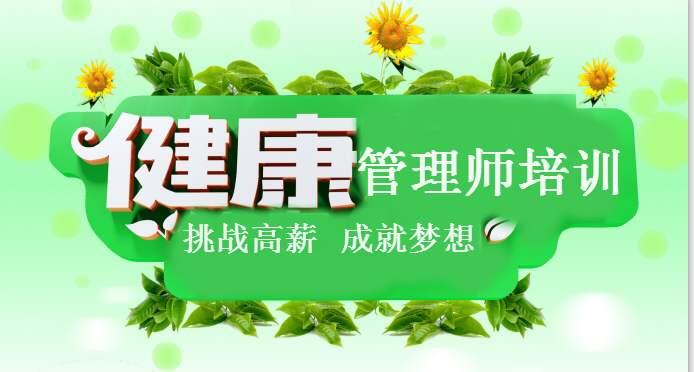 健康管理师培训
挑战高薪 成就梦想